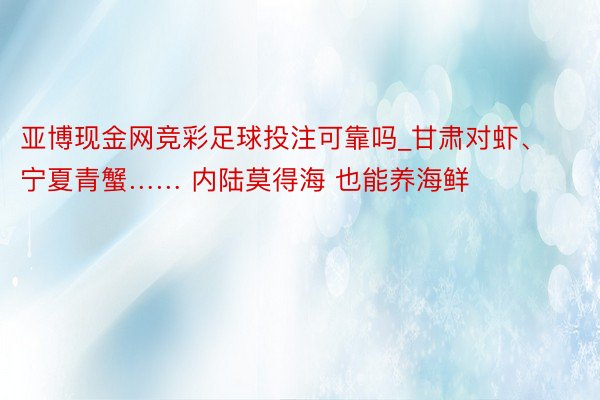 亚博现金网竞彩足球投注可靠吗_甘肃对虾、宁夏青蟹…… 内陆莫得海 也能养海鲜